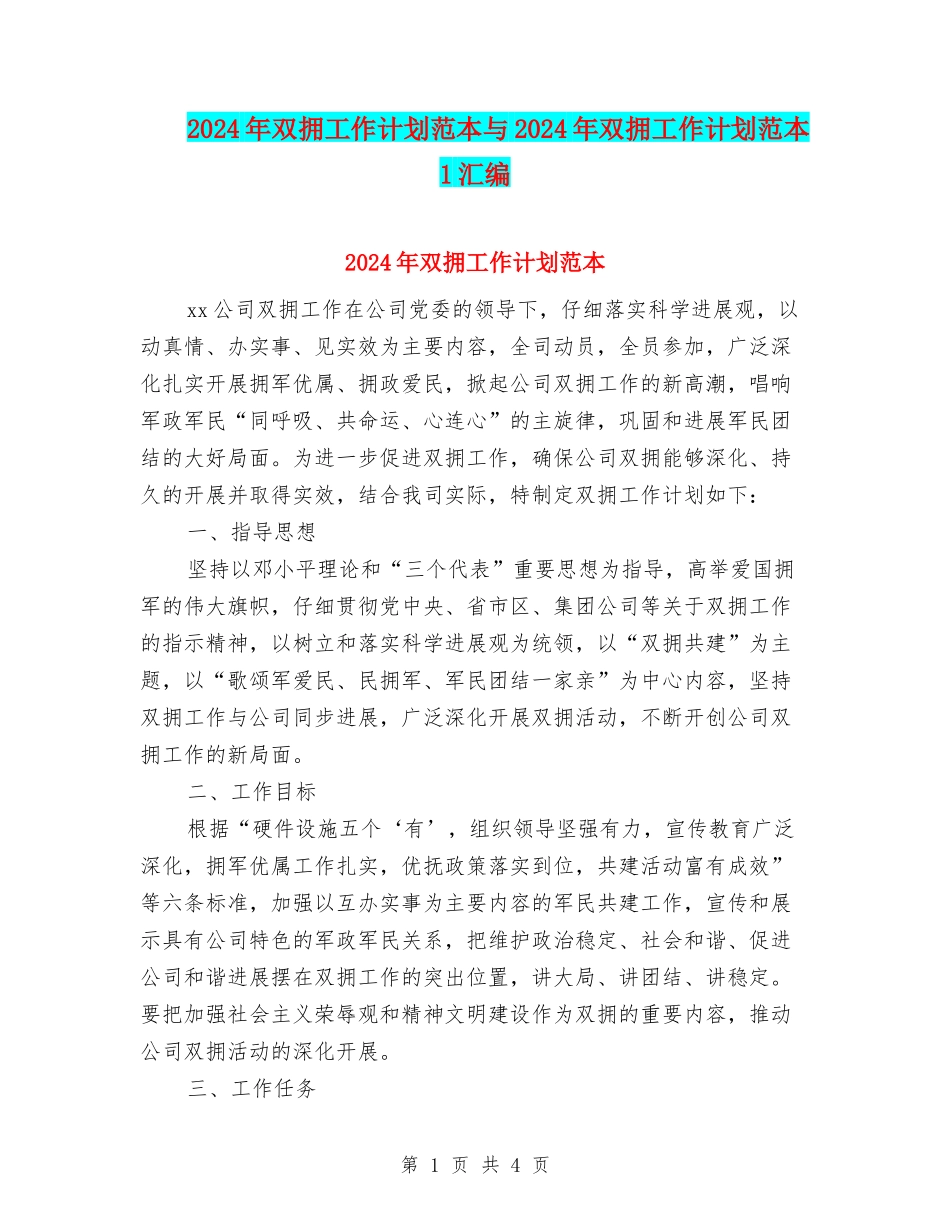 2024年双拥工作计划范本与2024年双拥工作计划范本1汇编

2024年双拥工作计划范本

xx公司双拥工作在公司党委的领导下，仔细落实科学进展观，以动真情、办实事、见实效为主要内容，全司动员，全员参加，广泛深化扎实开展拥军优属、拥政爱民，掀起公司双拥工作的新高潮，唱响军政军民“同呼吸、共命运、心连心”的主旋律，巩固和进展军民团结的大好局面。为进一步促进双拥工作，确保公司双拥能够深化、持久的开展并取得实效，结合我司实际，特制定双拥工作计划如下：

一、指导思想

坚持以邓小平理论和“三个代表”重要思想为指导，高举爱国拥军的伟大旗帜，仔细贯彻党中央、省市区、集团公司等关于双拥工作的指示精神，以树立和落实科学进展观为统领，以“双拥共建”为主题，以“歌颂军爱民、民拥军、军民团结一家亲”为中心内容，坚持双拥工作与公司同步进展，广泛深化开展双拥活动，不断开创公司双拥工作的新局面。

二、工作目标

根据“硬件设施五个‘有’，组织领导坚强有力，宣传教育广泛深化，拥军优属工作扎实，优抚政策落实到位，共建活动富有成效”等六条标准，加强以互办实事为主要内容的军民共建工作，宣传和展示具有公司特色的军政军民关系，把维护政治稳定、社会和谐、促进公司和谐进展摆在双拥工作的突出位置，讲大局、讲团结、讲稳定。要把加强社会主义荣辱观和精神文明建设作为双拥的重要内容，推动公司双拥活动的深化开展。

三、工作任务

第 1 页 共 4 页